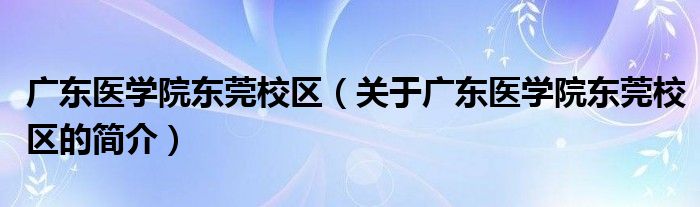 广东医学院东莞校区（关于广东医学院东莞校区的简介）